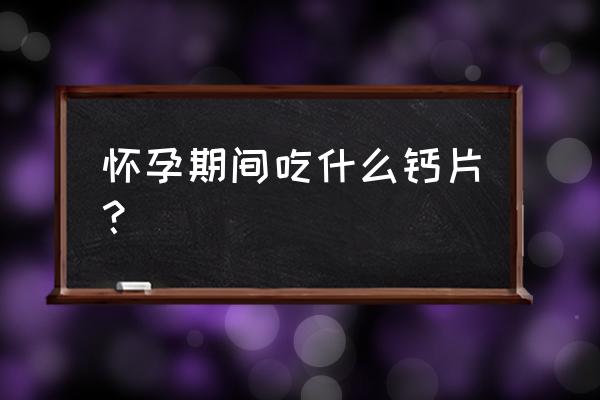 怀孕期间吃什么钙片？